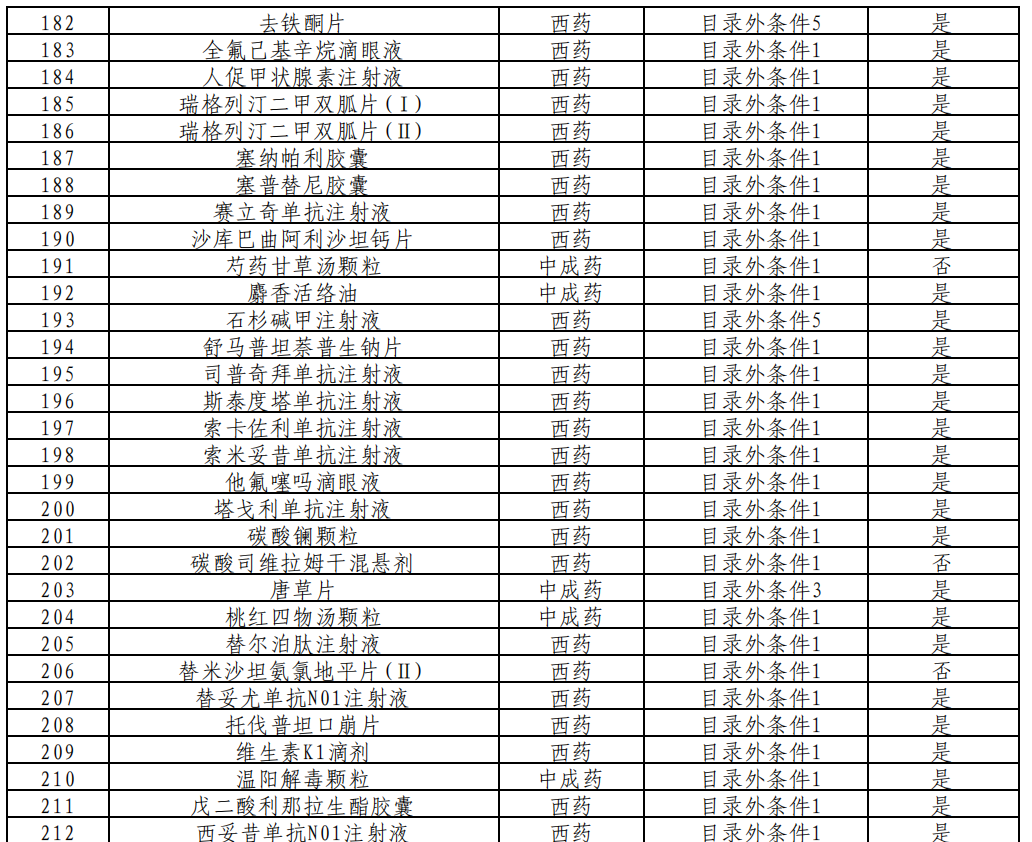 | 182 | 去铁酮片 | 西药 | 目录外条件5 | 是 |
|---|---|---|---|---|
| 183 | 全氟己基辛烷滴眼液 | 西药 | 目录外条件1 | 是 |
| 184 | 人促甲状腺素注射液 | 西药 | 目录外条件1 | 是 |
| 185 | 瑞格列汀二甲双胍片（Ⅰ） | 西药 | 目录外条件1 | 是 |
| 186 | 瑞格列汀二甲双胍片（Ⅱ） | 西药 | 目录外条件1 | 是 |
| 187 | 塞纳帕利胶囊 | 西药 | 目录外条件1 | 是 |
| 188 | 塞普替尼胶囊 | 西药 | 目录外条件1 | 是 |
| 189 | 赛立奇单抗注射液 | 西药 | 目录外条件1 | 是 |
| 190 | 沙库巴曲阿利沙坦钙片 | 西药 | 目录外条件1 | 是 |
| 191 | 芍药甘草汤颗粒 | 中成药 | 目录外条件1 | 否 |
| 192 | 麝香活络油 | 中成药 | 目录外条件1 | 是 |
| 193 | 石杉碱甲注射液 | 西药 | 目录外条件5 | 是 |
| 194 | 舒马普坦萘普生钠片 | 西药 | 目录外条件1 | 是 |
| 195 | 司普奇拜单抗注射液 | 西药 | 目录外条件1 | 是 |
| 196 | 斯泰度塔单抗注射液 | 西药 | 目录外条件1 | 是 |
| 197 | 索卡佐利单抗注射液 | 西药 | 目录外条件1 | 是 |
| 198 | 索米妥昔单抗注射液 | 西药 | 目录外条件1 | 是 |
| 199 | 他氟噻吗滴眼液 | 西药 | 目录外条件1 | 是 |
| 200 | 塔戈利单抗注射液 | 西药 | 目录外条件1 | 是 |
| 201 | 碳酸镧颗粒 | 西药 | 目录外条件1 | 是 |
| 202 | 碳酸司维拉姆干混悬剂 | 西药 | 目录外条件1 | 否 |
| 203 | 唐草片 | 中成药 | 目录外条件3 | 是 |
| 204 | 桃红四物汤颗粒 | 中成药 | 目录外条件1 | 是 |
| 205 | 替尔泊肽注射液 | 西药 | 目录外条件1 | 是 |
| 206 | 替米沙坦氨氯地平片（Ⅱ） | 西药 | 目录外条件1 | 否 |
| 207 | 替妥尤单抗N01注射液 | 西药 | 目录外条件1 | 是 |
| 208 | 托伐普坦口崩片 | 西药 | 目录外条件1 | 是 |
| 209 | 维生素K1滴剂 | 西药 | 目录外条件1 | 是 |
| 210 | 温阳解毒颗粒 | 中成药 | 目录外条件1 | 是 |
| 211 | 戊二酸利那拉生酯胶囊 | 西药 | 目录外条件1 | 是 |
| 212 | 西妥昔单抗N01注射液 | 西药 | 目录外条件1 | 是 |